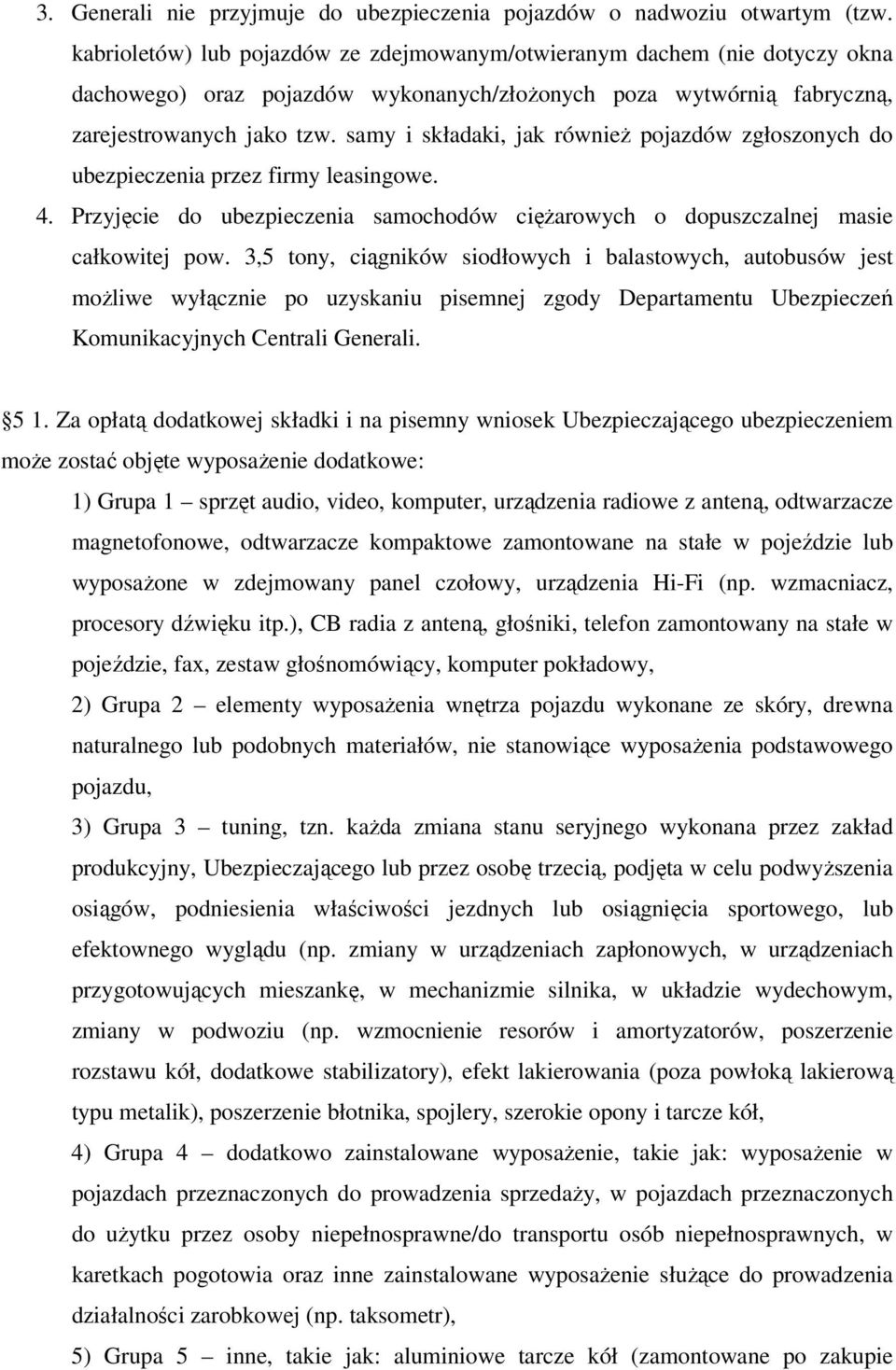 3. Generali nie przyjmuje do ubezpieczenia pojazdów o nadwoziu otwartym (tzw. kabrioletów) lub pojazdów ze zdejmowanym/otwieranym dachem (nie dotyczy okna dachowego) oraz pojazdów wykonanych/złożonych poza wytwórnią fabryczną, zarejestrowanych jako tzw. samy i składaki, jak również pojazdów zgłoszonych do ubezpieczenia przez firmy leasingowe.

4. Przyjęcie do ubezpieczenia samochodów ciężarowych o dopuszczalnej masie całkowitej pow. 3,5 tony, ciągników siodłowych i balastowych, autobusów jest możliwe wyłącznie po uzyskaniu pisemnej zgody Departamentu Ubezpieczeń Komunikacyjnych Centrali Generali.

5 1. Za opłatą dodatkowej składki i na pisemny wniosek Ubezpieczającego ubezpieczeniem może zostać objęte wyposażenie dodatkowe:

1) Grupa 1 – sprzęt audio, video, komputer, urządzenia radiowe z anteną, odtwarzacze magnetofonowe, odtwarzacze kompaktowe zamontowane na stałe w pojeździe lub wyposażone w zdejmowany panel czołowy, urządzenia Hi-Fi (np. wzmacniacz, procesory dźwięku itp.), CB radia z anteną, głośniki, telefon zamontowany na stałe w pojeździe, fax, zestaw głośnomówiący, komputer pokładowy,

2) Grupa 2 – elementy wyposażenia wnętrza pojazdu wykonane ze skóry, drewna naturalnego lub podobnych materiałów, nie stanowiące wyposażenia podstawowego pojazdu,

3) Grupa 3 – tuning, tzn. każda zmiana stanu seryjnego wykonana przez zakład produkcyjny, Ubezpieczającego lub przez osobę trzecią, podjęta w celu podwyższenia osiągów, podniesienia właściwości jezdnych lub osiągnięcia sportowego, lub efektownego wyglądu (np. zmiany w urządzeniach zapłonowych, w urządzeniach przygotowujących mieszankę, w mechanizmie silnika, w układzie wydechowym, zmiany w podwoziu (np. wzmocnienie resorów i amortyzatorów, poszerzenie rozstawu kół, dodatkowe stabilizatory), efekt lakierowania (poza powłoką lakierową typu metalik), poszerzenie błotnika, spojlery, szerokie opony i tarcze kół,

4) Grupa 4 – dodatkowo zainstalowane wyposażenie, takie jak: wyposażenie w pojazdach przeznaczonych do prowadzenia sprzedaży, w pojazdach przeznaczonych do użytku przez osoby niepełnosprawne/do transportu osób niepełnosprawnych, w karetkach pogotowia oraz inne zainstalowane wyposażenie służące do prowadzenia działalności zarobkowej (np. taksometr),

5) Grupa 5 – inne, takie jak: aluminiowe tarcze kół (zamontowane po zakupie